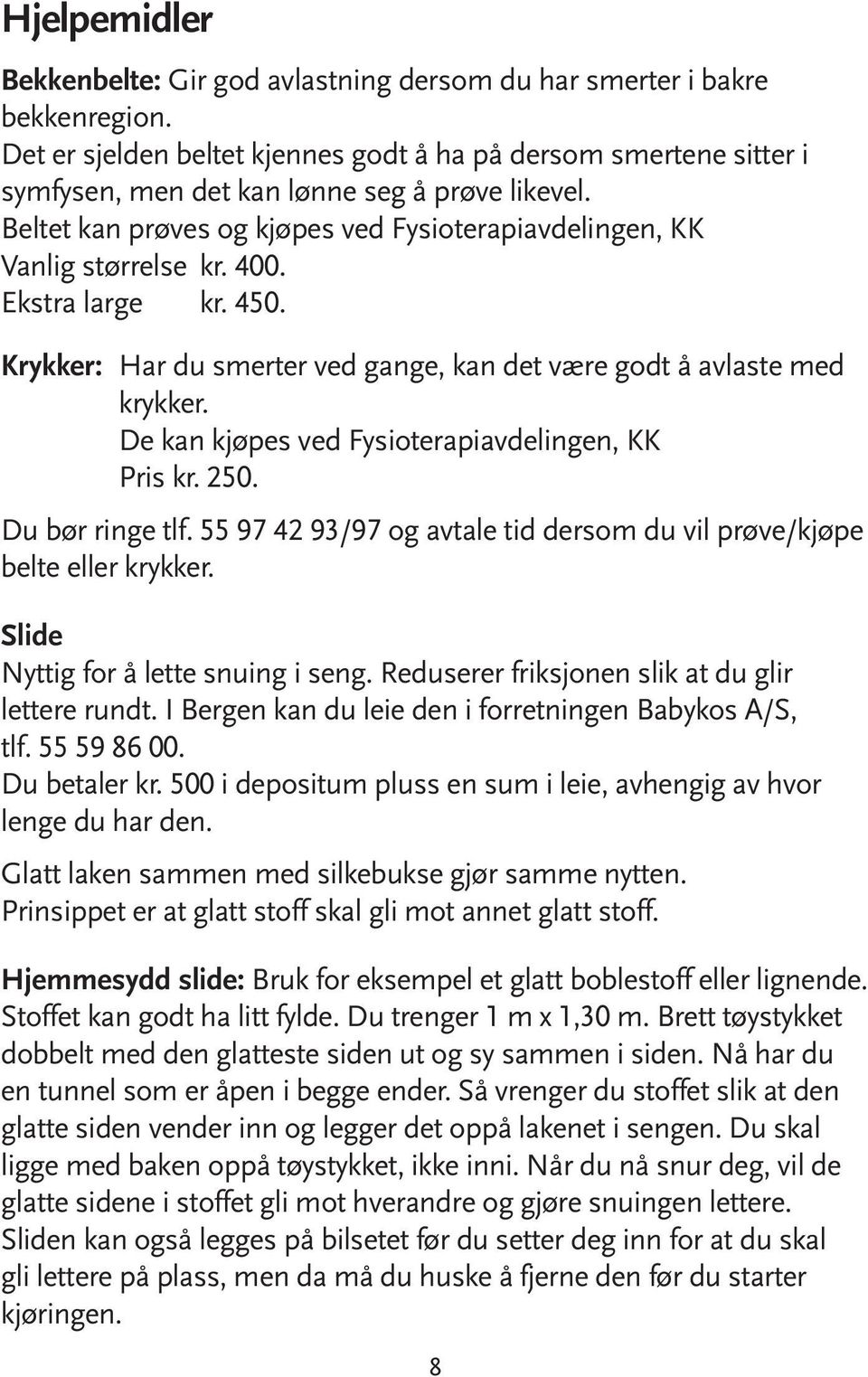 Hjelpemidler

Bekkenbelte: Gir god avlastning dersom du har smerter i bakre bekkenregion.
Det er sjelden beltet kjennes godt å ha på dersom smertene sitter i symfysen, men det kan lønne seg å prøve likevel.
Beltet kan prøves og kjøpes ved Fysioterapiavdelingen, KK
Vanlig størrelse kr. 400.
Ekstra large kr. 450.

Krykker: Har du smerter ved gange, kan det være godt å avlaste med krykker.
De kan kjøpes ved Fysioterapiavdelingen, KK
Pris kr. 250.

Du bør ringe tlf. 55 97 42 93/97 og avtale tid dersom du vil prøve/kjøpe belte eller krykker.

Slide
Nyttig for å lette snuing i seng. Reduserer friksjonen slik at du glir lettere rundt. I Bergen kan du leie den i forretningen Babykos A/S, tlf. 55 59 86 00.
Du betaler kr. 500 i depositum pluss en sum i leie, avhengig av hvor lenge du har den.

Glatt laken sammen med silkebukse gjør samme nytten.
Prinsippet er at glatt stoff skal gli mot annet glatt stoff.

Hjemmesydd slide: Bruk for eksempel et glatt boblestoff eller lignende. Stoffet kan godt ha litt fylde. Du trenger 1 m x 1,30 m. Brett tøystykket dobbelt med den glatteste siden ut og sy sammen i siden. Nå har du en tunnel som er åpen i begge ender. Så vrenger du stoffet slik at den glatte siden vender inn og legger det oppå lakenet i sengen. Du skal ligge med baken oppå tøystykket, ikke inni. Når du nå snur deg, vil de glatte sidene i stoffet gli mot hverandre og gjøre snuingen lettere. Sliden kan også legges på bilsetet før du setter deg inn for at du skal gli lettere på plass, men da må du huske å fjerne den før du starter kjøringen.

8